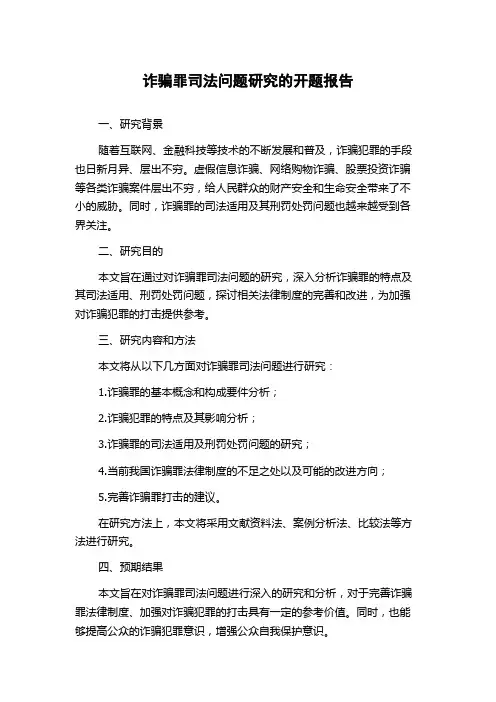 诈骗罪司法问题研究的开题报告

一、研究背景

随着互联网、金融科技等技术的不断发展和普及，诈骗犯罪的手段也日新月异、层出不穷。虚假信息诈骗、网络购物诈骗、股票投资诈骗等各类诈骗案件层出不穷，给人民群众的财产安全和生命安全带来了不小的威胁。同时，诈骗罪的司法适用及其刑罚处罚问题也越来越受到各界关注。

二、研究目的

本文旨在通过对诈骗罪司法问题的研究，深入分析诈骗罪的特点及其司法适用、刑罚处罚问题，探讨相关法律制度的完善和改进，为加强对诈骗犯罪的打击提供参考。

三、研究内容和方法

本文将从以下几方面对诈骗罪司法问题进行研究：

1.诈骗罪的基本概念和构成要件分析；

2.诈骗犯罪的特点及其影响分析；

3.诈骗罪的司法适用及刑罚处罚问题的研究；

4.当前我国诈骗罪法律制度的不足之处以及可能的改进方向；

5.完善诈骗罪打击的建议。

在研究方法上，本文将采用文献资料法、案例分析法、比较法等方法进行研究。

四、预期结果

本文旨在对诈骗罪司法问题进行深入的研究和分析，对于完善诈骗罪法律制度、加强对诈骗犯罪的打击具有一定的参考价值。同时，也能够提高公众的诈骗犯罪意识，增强公众自我保护意识。